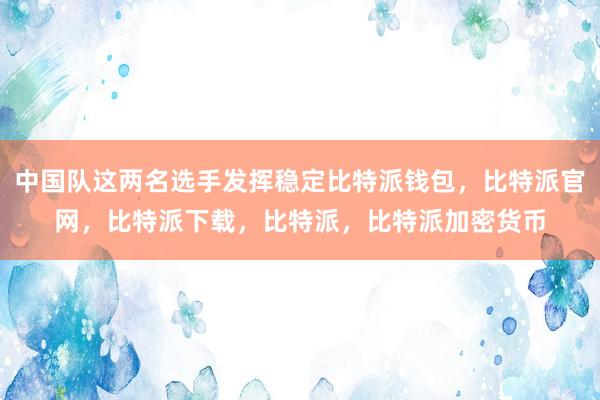 中国队这两名选手发挥稳定比特派钱包，比特派官网，比特派下载，比特派，比特派加密货币